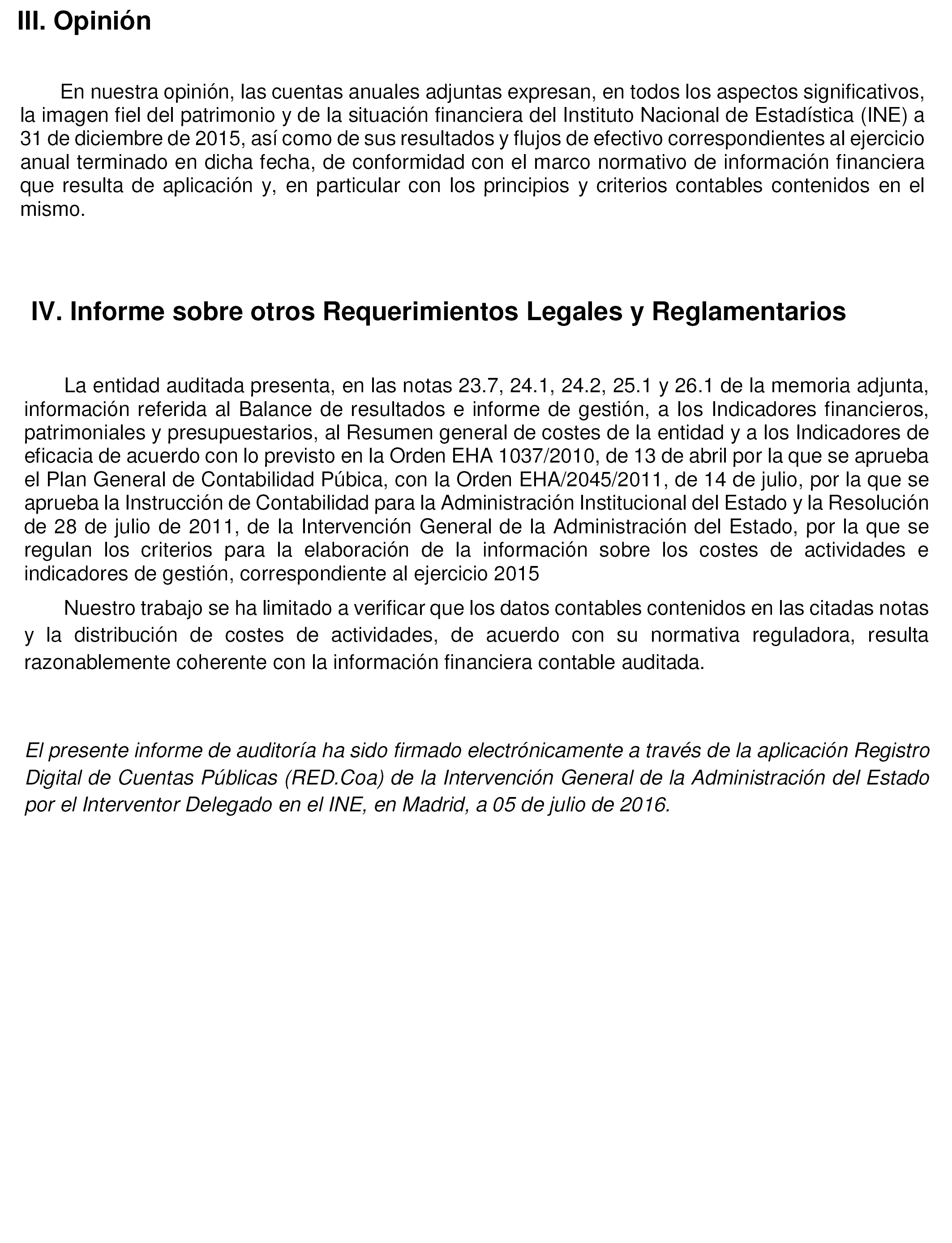 III. Opinión

En nuestra opinión, las cuentas anuales adjuntas expresan, en todos los aspectos significativos, la imagen fiel del patrimonio y de la situación financiera del Instituto Nacional de Estadística (INE) a 31 de diciembre de 2015, así como de sus resultados y flujos de efectivo correspondientes al ejercicio anual terminado en dicha fecha, de conformidad con el marco normativo de información financiera que resulta de aplicación y, en particular con los principios y criterios contables contenidos en el mismo.

IV. Informe sobre otros Requerimientos Legales y Reglamentarios

La entidad auditada presenta, en las notas 23.7, 24.1, 24.2, 25.1 y 26.1 de la memoria adjunta, información referida al Balance de resultados e informe de gestión, a los Indicadores financieros, patrimoniales y presupuestarios, al Resumen general de costes de la entidad y a los Indicadores de eficacia de acuerdo con lo previsto en la Orden EHA 1037/2010, de 13 de abril por la que se aprueba el Plan General de Contabilidad Púbica, con la Orden EHA/2045/2011, de 14 de julio, por la que se aprueba la Instrucción de Contabilidad para la Administración Institucional del Estado y la Resolución de 28 de julio de 2011, de la Intervención General de la Administración del Estado, por la que se regulan los criterios para la elaboración de la información sobre los costes de actividades e indicadores de gestión, correspondiente al ejercicio 2015

Nuestro trabajo se ha limitado a verificar que los datos contables contenidos en las citadas notas y la distribución de costes de actividades, de acuerdo con su normativa reguladora, resulta razonablemente coherente con la información financiera contable auditada.

El presente informe de auditoría ha sido firmado electrónicamente a través de la aplicación Registro Digital de Cuentas Públicas (RED.Coa) de la Intervención General de la Administración del Estado por el Interventor Delegado en el INE, en Madrid, a 05 de julio de 2016.